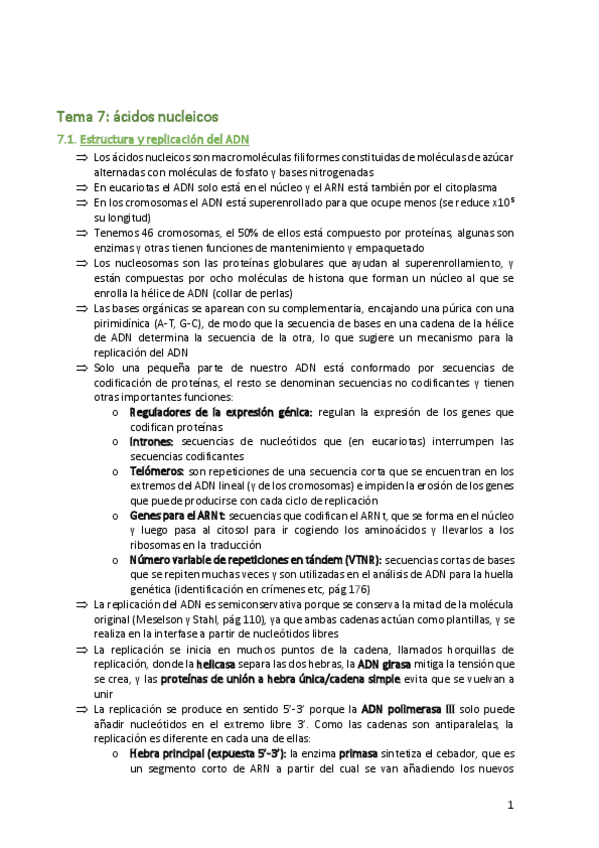 Tema 7: ácidos nucleicos

7.1. Estructura y replicación del ADN

⇒ Los ácidos nucleicos son macromoléculas filiformes constituidas de moléculas de azúcar alternadas con moléculas de fosfato y bases nitrogenadas

⇒ En eucariotas el ADN solo está en el núcleo y el ARN está también por el citoplasma

⇒ En los cromosomas el ADN está superenrollado para que ocupe menos (se reduce x$10^5$ su longitud)

⇒ Tenemos 46 cromosomas, el 50% de ellos está compuesto por proteínas, algunas son enzimas y otras tienen funciones de mantenimiento y empaquetado

⇒ Los nucleosomas son las proteínas globulares que ayudan al superenrollamiento, y están compuestas por ocho moléculas de histona que forman un núcleo al que se enrolla la hélice de ADN (collar de perlas)

⇒ Las bases orgánicas se aparean con su complementaria, encajando una púrica con una pirimidínica (A-T, G-C), de modo que la secuencia de bases en una cadena de la hélice de ADN determina la secuencia de la otra, lo que sugiere un mecanismo para la replicación del ADN

⇒ Solo una pequeña parte de nuestro ADN está conformado por secuencias de codificación de proteínas, el resto se denominan secuencias no codificantes y tienen otras importantes funciones:

o Reguladores de la expresión génica: regulan la expresión de los genes que codifican proteínas

o Intrones: secuencias de nucleótidos que (en eucariotas) interrumpen las secuencias codificantes

o Telómeros: son repeticiones de una secuencia corta que se encuentran en los extremos del ADN lineal (y de los cromosomas) e impiden la erosión de los genes que puede producirse con cada ciclo de replicación

o Genes para el ARNt: secuencias que codifican el ARNt, que se forma en el núcleo y luego pasa al citosol para ir cogiendo los aminoácidos y llevarlos a los ribosomas en la traducción

o Número variable de repeticiones en tándem (VTNR): secuencias cortas de bases que se repiten muchas veces y son utilizadas en el análisis de ADN para la huella genética (identificación en crímenes etc, pág 176)

⇒ La replicación del ADN es semiconservativa porque se conserva la mitad de la molécula original (Meselson y Stahl, pág 110), ya que ambas cadenas actúan como plantillas, y se realiza en la interfase a partir de nucleótidos libres

⇒ La replicación se inicia en muchos puntos de la cadena, llamados horquillas de replicación, donde la helicasa separa las dos hebras, la ADN girasa mitiga la tensión que se crea, y las proteínas de unión a hebra única/cadena simple evita que se vuelvan a unir

⇒ La replicación se produce en sentido 5'-3' porque la ADN polimerasa III solo puede añadir nucleótidos en el extremo libre 3'. Como las cadenas son antiparalelas, la replicación es diferente en cada una de ellas:

o Hebra principal (expuesta 5'-3'): la enzima primasa sintetiza el cebador, que es un segmento corto de ARN a partir del cual se van añadiendo los nuevos

1